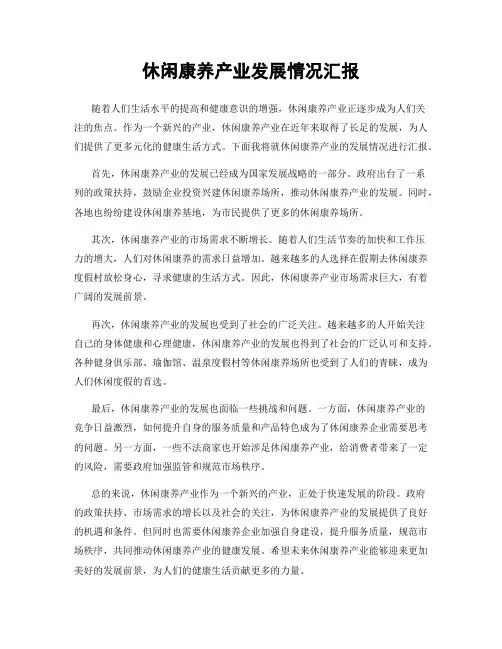 休闲康养产业发展情况汇报

随着人们生活水平的提高和健康意识的增强，休闲康养产业正逐步成为人们关注的焦点。作为一个新兴的产业，休闲康养产业在近年来取得了长足的发展，为人们提供了更多元化的健康生活方式。下面我将就休闲康养产业的发展情况进行汇报。

首先，休闲康养产业的发展已经成为国家发展战略的一部分。政府出台了一系列的政策扶持，鼓励企业投资兴建休闲康养场所，推动休闲康养产业的发展。同时，各地也纷纷建设休闲康养基地，为市民提供了更多的休闲康养场所。

其次，休闲康养产业的市场需求不断增长。随着人们生活节奏的加快和工作压力的增大，人们对休闲康养的需求日益增加。越来越多的人选择在假期去休闲康养度假村放松身心，寻求健康的生活方式。因此，休闲康养产业市场需求巨大，有着广阔的发展前景。

再次，休闲康养产业的发展也受到了社会的广泛关注。越来越多的人开始关注自己的身体健康和心理健康，休闲康养产业的发展也得到了社会的广泛认可和支持。各种健身俱乐部、瑜伽馆、温泉度假村等休闲康养场所也受到了人们的青睐，成为人们休闲度假的首选。

最后，休闲康养产业的发展也面临一些挑战和问题。一方面，休闲康养产业的竞争日益激烈，如何提升自身的服务质量和产品特色成为了休闲康养企业需要思考的问题。另一方面，一些不法商家也开始涉足休闲康养产业，给消费者带来了一定的风险，需要政府加强监管和规范市场秩序。

总的来说，休闲康养产业作为一个新兴的产业，正处于快速发展的阶段。政府的政策扶持、市场需求的增长以及社会的关注，为休闲康养产业的发展提供了良好的机遇和条件。但同时也需要休闲康养企业加强自身建设，提升服务质量，规范市场秩序，共同推动休闲康养产业的健康发展。希望未来休闲康养产业能够迎来更加美好的发展前景，为人们的健康生活贡献更多的力量。